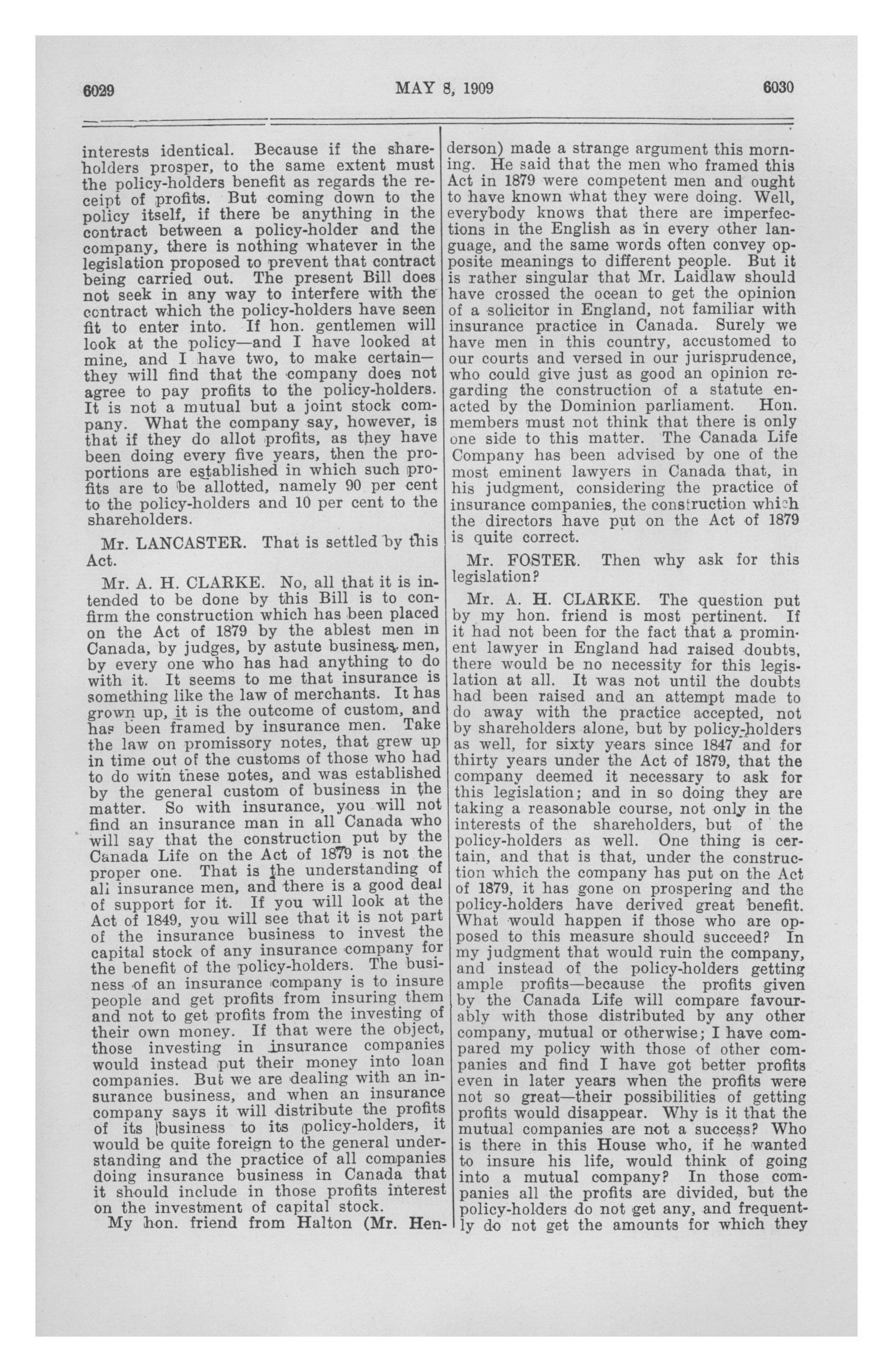 6029

MAY 8, 1909

6030

interests identical. Because if the shareholders prosper, to the same extent must the policy-holders benefit as regards the receipt of profits. But coming down to the policy itself, if there be anything in the contract between a policy-holder and the company, there is nothing whatever in the legislation proposed to prevent that contract being carried out. The present Bill does not seek in any way to interfere with the contract which the policy-holders have seen fit to enter into. If hon. gentlemen will look at the policy—and I have looked at mine, and I have two, to make certain—they will find that the company does not agree to pay profits to the policy-holders. It is not a mutual but a joint stock company. What the company say, however, is that if they do allot profits, as they have been doing every five years, then the proportions are established in which such profits are to be allotted, namely 90 per cent to the policy-holders and 10 per cent to the shareholders.

Mr. LANCASTER. That is settled by this Act.

Mr. A. H. CLARKE. No, all that it is intended to be done by this Bill is to confirm the construction which has been placed on the Act of 1879 by the ablest men in Canada, by judges, by astute business men, by every one who has had anything to do with it. It seems to me that insurance is something like the law of merchants. It has grown up, it is the outcome of custom, and has been framed by insurance men. Take the law on promissory notes, that grew up in time out of the customs of those who had to do with these notes, and was established by the general custom of business in the matter. So with insurance, you will not find an insurance man in all Canada who will say that the construction put by the Canada Life on the Act of 1879 is not the proper one. That is the understanding of all insurance men, and there is a good deal of support for it. If you will look at the Act of 1849, you will see that it is not part of the insurance business to invest the capital stock of any insurance company for the benefit of the policy-holders. The business of an insurance company is to insure people and get profits from insuring them and not to get profits from the investing of their own money. If that were the object, those investing in insurance companies would instead put their money into loan companies. But we are dealing with an insurance business, and when an insurance company says it will distribute the profits of its business to its policy-holders, it would be quite foreign to the general understanding and the practice of all companies doing insurance business in Canada that it should include in those profits interest on the investment of capital stock.

My hon. friend from Halton (Mr. Henderson) made a strange argument this morning. He said that the men who framed this Act in 1879 were competent men and ought to have known what they were doing. Well, everybody knows that there are imperfections in the English as in every other language, and the same words often convey opposite meanings to different people. But it is rather singular that Mr. Laidlaw should have crossed the ocean to get the opinion of a solicitor in England, not familiar with insurance practice in Canada. Surely we have men in this country, accustomed to our courts and versed in our jurisprudence, who could give just as good an opinion regarding the construction of a statute enacted by the Dominion parliament. Hon. members must not think that there is only one side to this matter. The Canada Life Company has been advised by one of the most eminent lawyers in Canada that, in his judgment, considering the practice of insurance companies, the construction which the directors have put on the Act of 1879 is quite correct.

Mr. FOSTER. Then why ask for this legislation?

Mr. A. H. CLARKE. The question put by my hon. friend is most pertinent. If it had not been for the fact that a prominent lawyer in England had raised doubts, there would be no necessity for this legislation at all. It was not until the doubts had been raised and an attempt made to do away with the practice accepted, not by shareholders alone, but by policy-holders as well, for sixty years since 1847 and for thirty years under the Act of 1879, that the company deemed it necessary to ask for this legislation; and in so doing they are taking a reasonable course, not only in the interests of the shareholders, but of the policy-holders as well. One thing is certain, and that is that, under the construction which the company has put on the Act of 1879, it has gone on prospering and the policy-holders have derived great benefit. What would happen if those who are opposed to this measure should succeed? In my judgment that would ruin the company, and instead of the policy-holders getting ample profits—because the profits given by the Canada Life will compare favourably with those distributed by any other company, mutual or otherwise; I have compared my policy with those of other companies and find I have got better profits even in later years when the profits were not so great—their possibilities of getting profits would disappear. Why is it that the mutual companies are not a success? Who is there in this House who, if he wanted to insure his life, would think of going into a mutual company? In those companies all the profits are divided, but the policy-holders do not get any, and frequently do not get the amounts for which they